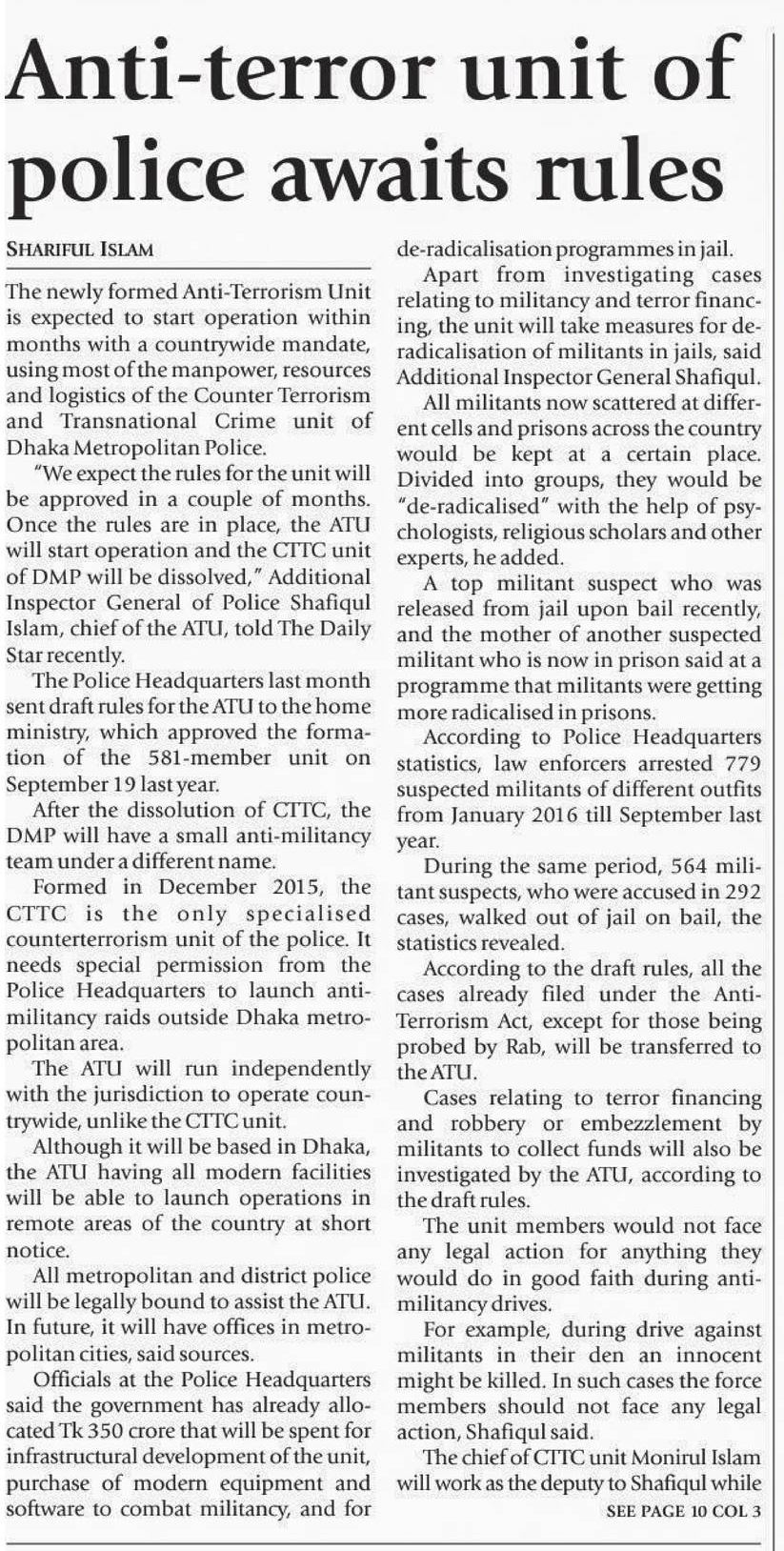 Anti-terror unit of police awaits rules

SHARIFUL ISLAM

The newly formed Anti-Terrorism Unit is expected to start operation within months with a countrywide mandate, using most of the manpower, resources and logistics of the Counter Terrorism and Transnational Crime unit of Dhaka Metropolitan Police.

"We expect the rules for the unit will be approved in a couple of months. Once the rules are in place, the ATU will start operation and the CTTC unit of DMP will be dissolved," Additional Inspector General of Police Shafiqul Islam, chief of the ATU, told The Daily Star recently.

The Police Headquarters last month sent draft rules for the ATU to the home ministry, which approved the formation of the 581-member unit on September 19 last year.

After the dissolution of CTTC, the DMP will have a small anti-militancy team under a different name.

Formed in December 2015, the CTTC is the only specialised counterterrorism unit of the police. It needs special permission from the Police Headquarters to launch anti-militancy raids outside Dhaka metropolitan area.

The ATU will run independently with the jurisdiction to operate countrywide, unlike the CTTC unit.

Although it will be based in Dhaka, the ATU having all modern facilities will be able to launch operations in remote areas of the country at short notice.

All metropolitan and district police will be legally bound to assist the ATU. In future, it will have offices in metropolitan cities, said sources.

Officials at the Police Headquarters said the government has already allocated Tk 350 crore that will be spent for infrastructural development of the unit, purchase of modern equipment and software to combat militancy, and for de-radicalisation programmes in jail.

Apart from investigating cases relating to militancy and terror financing, the unit will take measures for de-radicalisation of militants in jails, said Additional Inspector General Shafiqul.

All militants now scattered at different cells and prisons across the country would be kept at a certain place. Divided into groups, they would be "de-radicalised" with the help of psychologists, religious scholars and other experts, he added.

A top militant suspect who was released from jail upon bail recently, and the mother of another suspected militant who is now in prison said at a programme that militants were getting more radicalised in prisons.

According to Police Headquarters statistics, law enforcers arrested 779 suspected militants of different outfits from January 2016 till September last year.

During the same period, 564 militant suspects, who were accused in 292 cases, walked out of jail on bail, the statistics revealed.

According to the draft rules, all the cases already filed under the Anti-Terrorism Act, except for those being probed by Rab, will be transferred to the ATU.

Cases relating to terror financing and robbery or embezzlement by militants to collect funds will also be investigated by the ATU, according to the draft rules.

The unit members would not face any legal action for anything they would do in good faith during anti-militancy drives.

For example, during drive against militants in their den an innocent might be killed. In such cases the force members should not face any legal action, Shafiqul said.

The chief of CTTC unit Monirul Islam will work as the deputy to Shafiqul while

SEE PAGE 10 COL 3